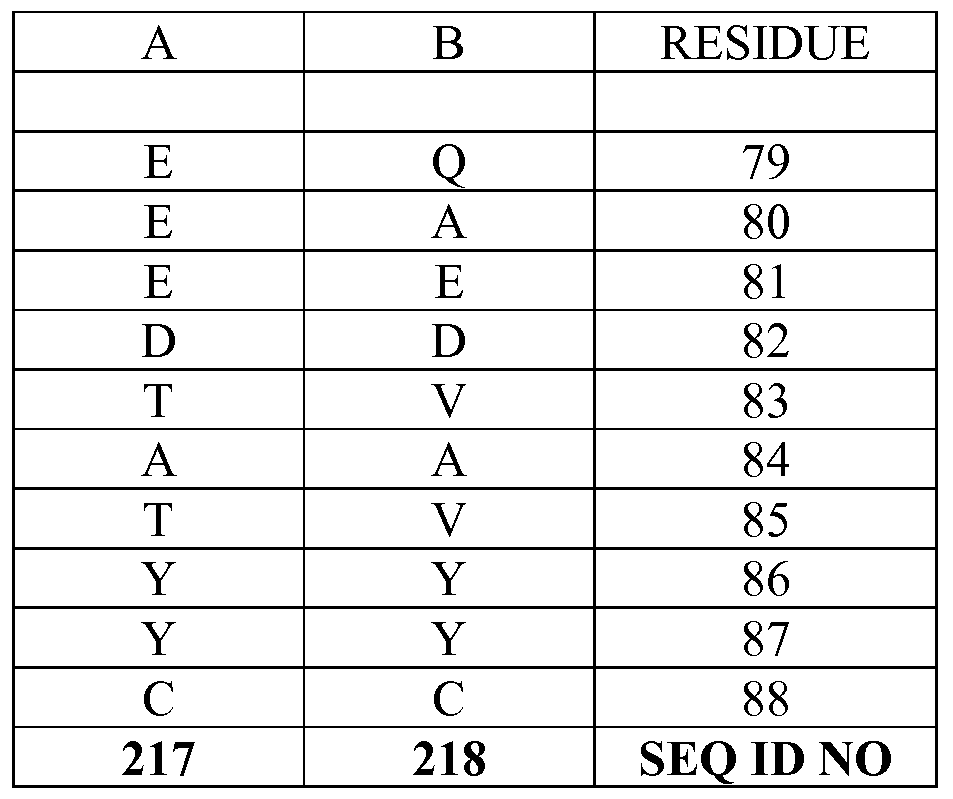 | A | B | RESIDUE |
|---|---|---|
| | | |
| E | Q | 79 |
| E | A | 80 |
| E | E | 81 |
| D | D | 82 |
| T | V | 83 |
| A | A | 84 |
| T | V | 85 |
| Y | Y | 86 |
| Y | Y | 87 |
| C | C | 88 |
| 217 | 218 | SEQ ID NO |